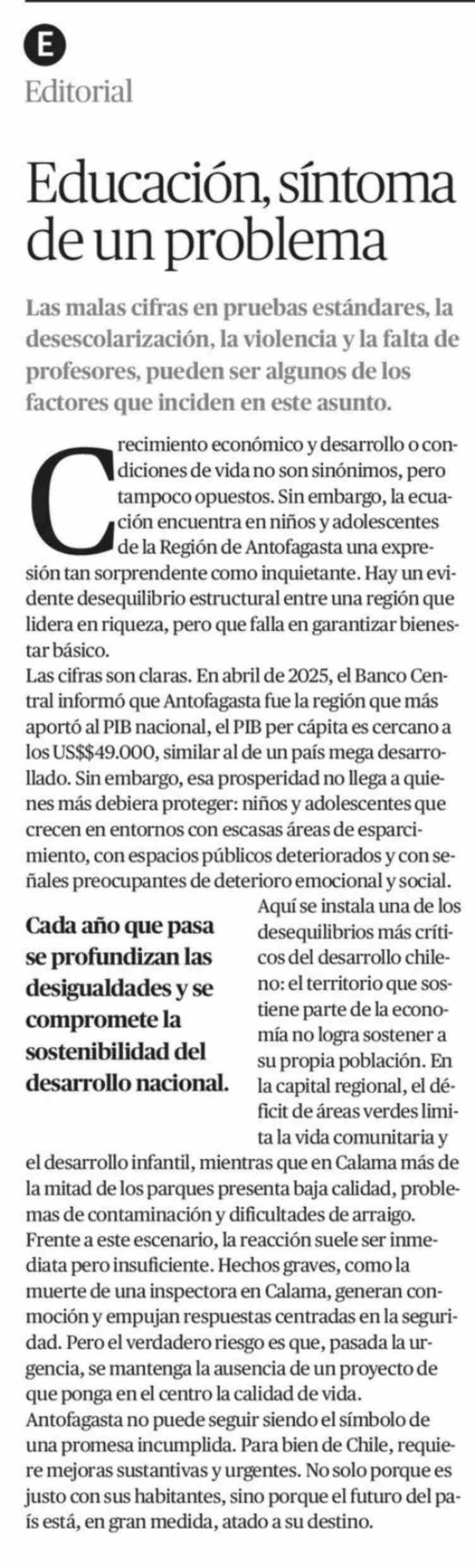 E

Editorial

Educación, síntoma de un problema

Las malas cifras en pruebas estándares, la desescolarización, la violencia y la falta de profesores, pueden ser algunos de los factores que inciden en este asunto.

Crecimiento económico y desarrollo o condiciones de vida no son sinónimos, pero tampoco opuestos. Sin embargo, la ecuación encuentra en niños y adolescentes de la Región de Antofagasta una expresión tan sorprendente como inquietante. Hay un evidente desequilibrio estructural entre una región que lidera en riqueza, pero que falla en garantizar bienestar básico.

Las cifras son claras. En abril de 2025, el Banco Central informó que Antofagasta fue la región que más aportó al PIB nacional, el PIB per cápita es cercano a los US$$49.000, similar al de un país mega desarrollado. Sin embargo, esa prosperidad no llega a quienes más debiera proteger: niños y adolescentes que crecen en entornos con escasas áreas de esparcimiento, con espacios públicos deteriorados y con señales preocupantes de deterioro emocional y social.

Cada año que pasa se profundizan las desigualdades y se compromete la sostenibilidad del desarrollo nacional.

Aquí se instala una de los desequilibrios más críticos del desarrollo chileno: el territorio que sostiene parte de la economía no logra sostener a su propia población. En la capital regional, el déficit de áreas verdes limita la vida comunitaria y el desarrollo infantil, mientras que en Calama más de la mitad de los parques presenta baja calidad, problemas de contaminación y dificultades de arraigo.

Frente a este escenario, la reacción suele ser inmediata pero insuficiente. Hechos graves, como la muerte de una inspectora en Calama, generan conmoción y empujan respuestas centradas en la seguridad. Pero el verdadero riesgo es que, pasada la urgencia, se mantenga la ausencia de un proyecto de que ponga en el centro la calidad de vida.

Antofagasta no puede seguir siendo el símbolo de una promesa incumplida. Para bien de Chile, requiere mejoras sustantivas y urgentes. No solo porque es justo con sus habitantes, sino porque el futuro del país está, en gran medida, atado a su destino.